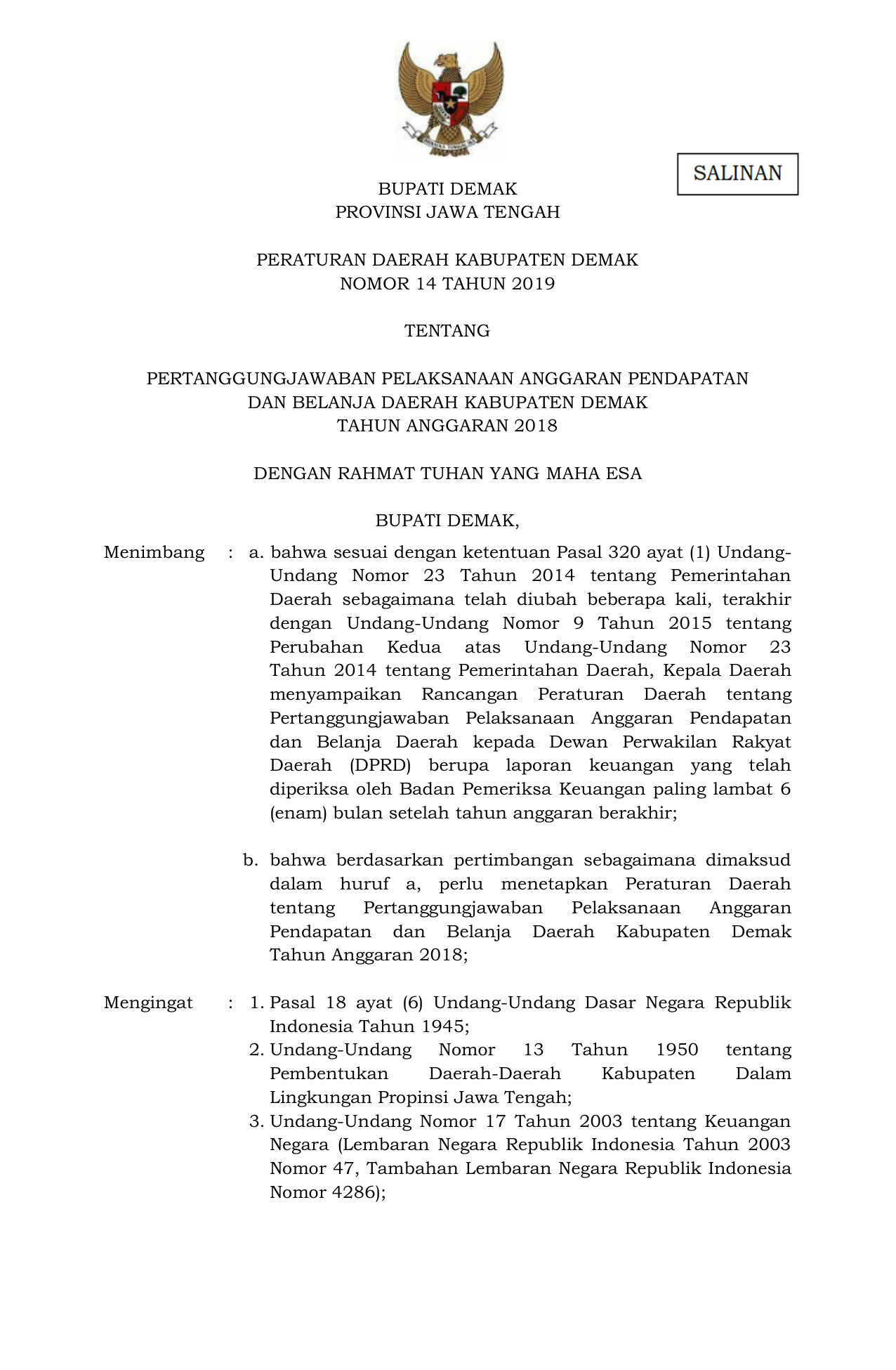 SALINAN

BUPATI DEMAK
PROVINSI JAWA TENGAH

PERATURAN DAERAH KABUPATEN DEMAK
NOMOR 14 TAHUN 2019

TENTANG

PERTANGGUNGJAWABAN PELAKSANAAN ANGGARAN PENDAPATAN DAN BELANJA DAERAH KABUPATEN DEMAK
TAHUN ANGGARAN 2018

DENGAN RAHMAT TUHAN YANG MAHA ESA

BUPATI DEMAK,

Menimbang : a. bahwa sesuai dengan ketentuan Pasal 320 ayat (1) Undang-Undang Nomor 23 Tahun 2014 tentang Pemerintahan Daerah sebagaimana telah diubah beberapa kali, terakhir dengan Undang-Undang Nomor 9 Tahun 2015 tentang Perubahan Kedua atas Undang-Undang Nomor 23 Tahun 2014 tentang Pemerintahan Daerah, Kepala Daerah menyampaikan Rancangan Peraturan Daerah tentang Pertanggungjawaban Pelaksanaan Anggaran Pendapatan dan Belanja Daerah kepada Dewan Perwakilan Rakyat Daerah (DPRD) berupa laporan keuangan yang telah diperiksa oleh Badan Pemeriksa Keuangan paling lambat 6 (enam) bulan setelah tahun anggaran berakhir;

b. bahwa berdasarkan pertimbangan sebagaimana dimaksud dalam huruf a, perlu menetapkan Peraturan Daerah tentang Pertanggungjawaban Pelaksanaan Anggaran Pendapatan dan Belanja Daerah Kabupaten Demak Tahun Anggaran 2018;

Mengingat : 1. Pasal 18 ayat (6) Undang-Undang Dasar Negara Republik Indonesia Tahun 1945;
2. Undang-Undang Nomor 13 Tahun 1950 tentang Pembentukan Daerah-Daerah Kabupaten Dalam Lingkungan Propinsi Jawa Tengah;
3. Undang-Undang Nomor 17 Tahun 2003 tentang Keuangan Negara (Lembaran Negara Republik Indonesia Tahun 2003 Nomor 47, Tambahan Lembaran Negara Republik Indonesia Nomor 4286);